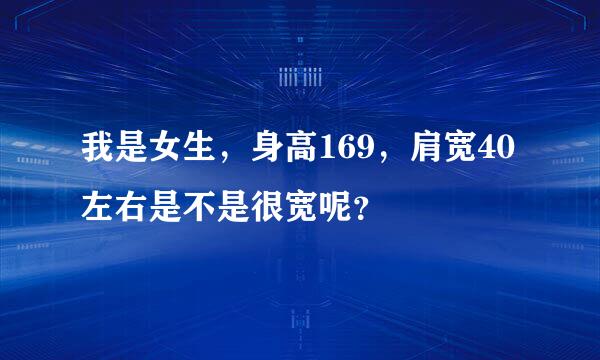 我是女生，身高169，肩宽40左右是不是很宽呢？